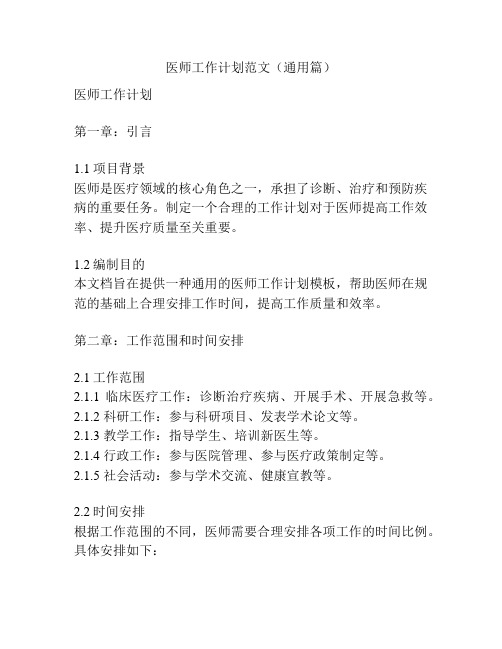 医师工作计划范文（通用篇）

医师工作计划

第一章：引言

1.1 项目背景
医师是医疗领域的核心角色之一，承担了诊断、治疗和预防疾病的重要任务。制定一个合理的工作计划对于医师提高工作效率、提升医疗质量至关重要。

1.2 编制目的
本文档旨在提供一种通用的医师工作计划模板，帮助医师在规范的基础上合理安排工作时间，提高工作质量和效率。

第二章：工作范围和时间安排

2.1 工作范围
2.1.1 临床医疗工作：诊断治疗疾病、开展手术、开展急救等。
2.1.2 科研工作：参与科研项目、发表学术论文等。
2.1.3 教学工作：指导学生、培训新医生等。
2.1.4 行政工作：参与医院管理、参与医疗政策制定等。
2.1.5 社会活动：参与学术交流、健康宣教等。

2.2 时间安排
根据工作范围的不同，医师需要合理安排各项工作的时间比例。具体安排如下：